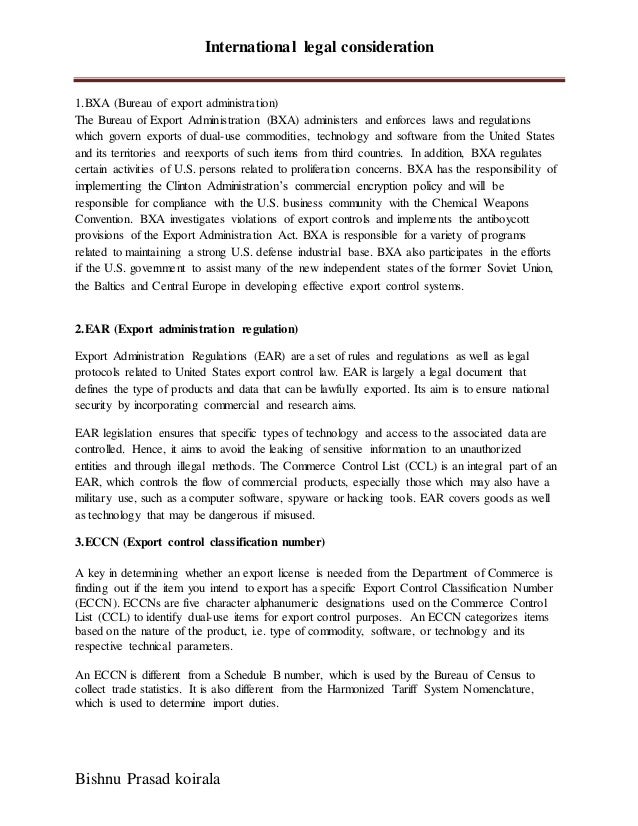 International legal consideration

1.BXA (Bureau of export administration)
The Bureau of Export Administration (BXA) administers and enforces laws and regulations which govern exports of dual-use commodities, technology and software from the United States and its territories and reexports of such items from third countries. In addition, BXA regulates certain activities of U.S. persons related to proliferation concerns. BXA has the responsibility of implementing the Clinton Administration's commercial encryption policy and will be responsible for compliance with the U.S. business community with the Chemical Weapons Convention. BXA investigates violations of export controls and implements the antiboycott provisions of the Export Administration Act. BXA is responsible for a variety of programs related to maintaining a strong U.S. defense industrial base. BXA also participates in the efforts if the U.S. government to assist many of the new independent states of the former Soviet Union, the Baltics and Central Europe in developing effective export control systems.

2.EAR (Export administration regulation)

Export Administration Regulations (EAR) are a set of rules and regulations as well as legal protocols related to United States export control law. EAR is largely a legal document that defines the type of products and data that can be lawfully exported. Its aim is to ensure national security by incorporating commercial and research aims.

EAR legislation ensures that specific types of technology and access to the associated data are controlled. Hence, it aims to avoid the leaking of sensitive information to an unauthorized entities and through illegal methods. The Commerce Control List (CCL) is an integral part of an EAR, which controls the flow of commercial products, especially those which may also have a military use, such as a computer software, spyware or hacking tools. EAR covers goods as well as technology that may be dangerous if misused.

3.ECCN (Export control classification number)

A key in determining whether an export license is needed from the Department of Commerce is finding out if the item you intend to export has a specific Export Control Classification Number (ECCN). ECCNs are five character alphanumeric designations used on the Commerce Control List (CCL) to identify dual-use items for export control purposes. An ECCN categorizes items based on the nature of the product, i.e. type of commodity, software, or technology and its respective technical parameters.

An ECCN is different from a Schedule B number, which is used by the Bureau of Census to collect trade statistics. It is also different from the Harmonized Tariff System Nomenclature, which is used to determine import duties.

Bishnu Prasad koirala